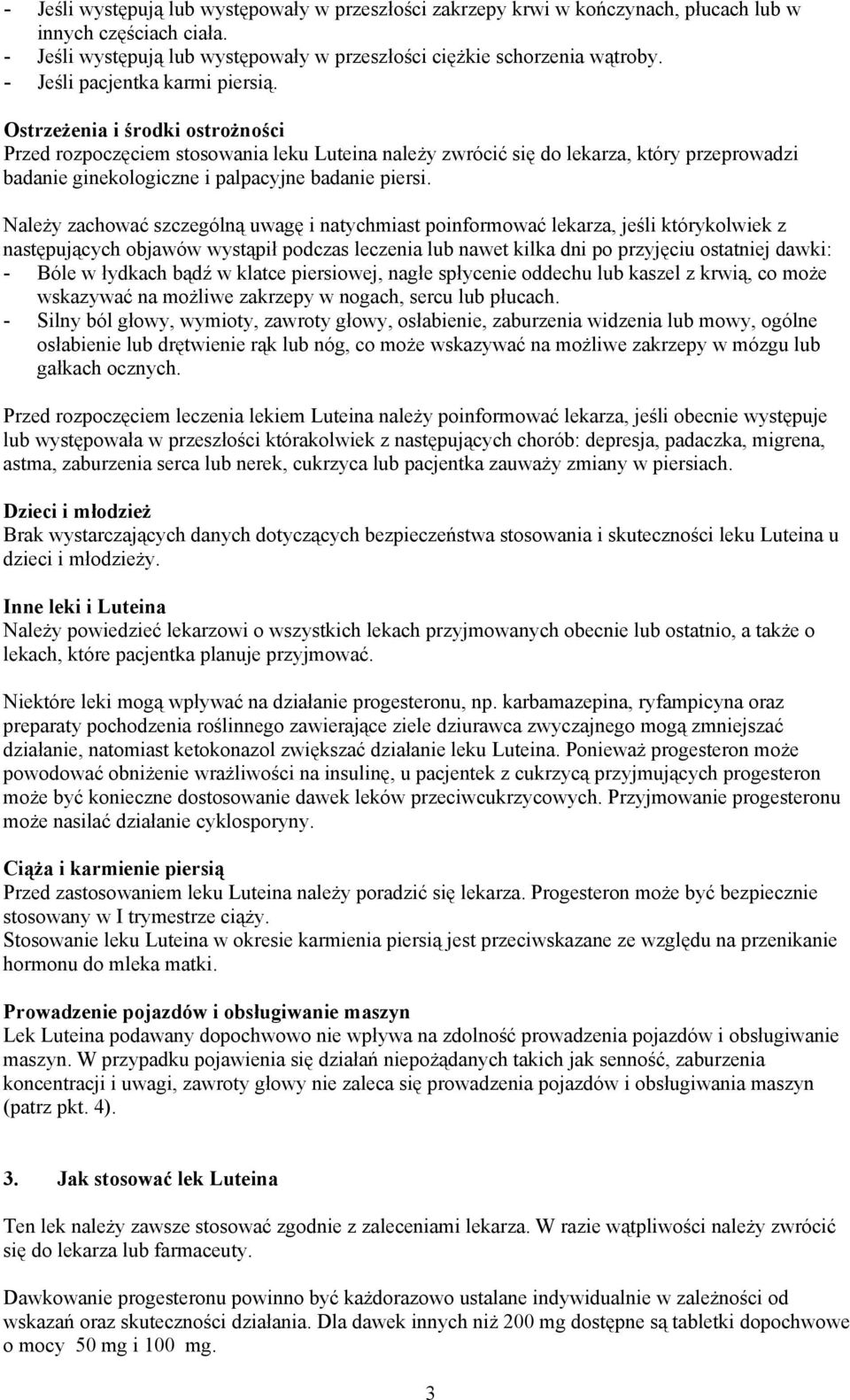 - Jeśli występują lub występowały w przeszłości zakrzepy krwi w kończynach, płucach lub w innych częściach ciała.
- Jeśli występują lub występowały w przeszłości ciężkie schorzenia wątroby.
- Jeśli pacjentka karmi piersią.

Ostrzeżenia i środki ostrożności
Przed rozpoczęciem stosowania leku Luteina należy zwrócić się do lekarza, który przeprowadzi badanie ginekologiczne i palpacyjne badanie piersi.

Należy zachować szczególną uwagę i natychmiast poinformować lekarza, jeśli którykolwiek z następujących objawów wystąpił podczas leczenia lub nawet kilka dni po przyjęciu ostatniej dawki:
- Bóle w łydkach bądź w klatce piersiowej, nagłe spłycenie oddechu lub kaszel z krwią, co może wskazywać na możliwe zakrzepy w nogach, sercu lub płucach.
- Silny ból głowy, wymioty, zawroty głowy, osłabienie, zaburzenia widzenia lub mowy, ogólne osłabienie lub drętwienie rąk lub nóg, co może wskazywać na możliwe zakrzepy w mózgu lub gałkach ocznych.

Przed rozpoczęciem leczenia lekiem Luteina należy poinformować lekarza, jeśli obecnie występuje lub występowała w przeszłości którakolwiek z następujących chorób: depresja, padaczka, migrena, astma, zaburzenia serca lub nerek, cukrzyca lub pacjentka zauważy zmiany w piersiach.

Dzieci i młodzież
Brak wystarczających danych dotyczących bezpieczeństwa stosowania i skuteczności leku Luteina u dzieci i młodzieży.

Inne leki i Luteina
Należy powiedzieć lekarzowi o wszystkich lekach przyjmowanych obecnie lub ostatnio, a także o lekach, które pacjentka planuje przyjmować.

Niektóre leki mogą wpływać na działanie progesteronu, np. karbamazepina, ryfampicyna oraz preparaty pochodzenia roślinnego zawierające ziele dziurawca zwyczajnego mogą zmniejszać działanie, natomiast ketokonazol zwiększać działanie leku Luteina. Ponieważ progesteron może powodować obniżenie wrażliwości na insulinę, u pacjentek z cukrzycą przyjmujących progesteron może być konieczne dostosowanie dawek leków przeciwcukrzycowych. Przyjmowanie progesteronu może nasilać działanie cyklosporyny.

Ciąża i karmienie piersią
Przed zastosowaniem leku Luteina należy poradzić się lekarza. Progesteron może być bezpiecznie stosowany w I trymestrze ciąży.
Stosowanie leku Luteina w okresie karmienia piersią jest przeciwskazane ze względu na przenikanie hormonu do mleka matki.

Prowadzenie pojazdów i obsługiwanie maszyn
Lek Luteina podawany dopochwowo nie wpływa na zdolność prowadzenia pojazdów i obsługiwanie maszyn. W przypadku pojawienia się działań niepożądanych takich jak senność, zaburzenia koncentracji i uwagi, zawroty głowy nie zaleca się prowadzenia pojazdów i obsługiwania maszyn (patrz pkt. 4).

3. Jak stosować lek Luteina

Ten lek należy zawsze stosować zgodnie z zaleceniami lekarza. W razie wątpliwości należy zwrócić się do lekarza lub farmaceuty.

Dawkowanie progesteronu powinno być każdorazowo ustalane indywidualnie w zależności od wskazań oraz skuteczności działania. Dla dawek innych niż 200 mg dostępne są tabletki dopochwowe o mocy 50 mg i 100 mg.

3